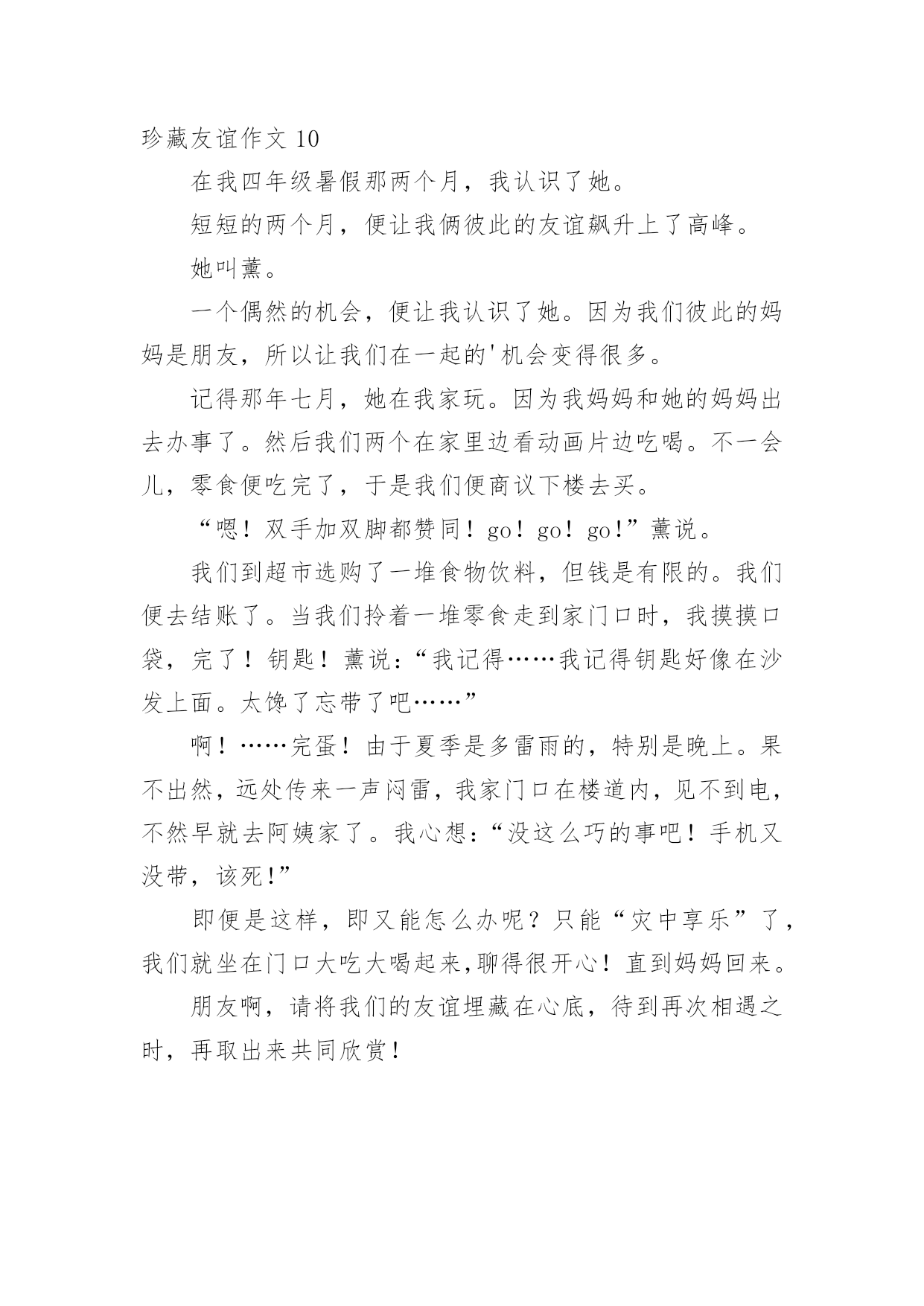 珍藏友谊作文 10

在我四年级暑假那两个月，我认识了她。

短短的两个月，便让我俩彼此的友谊飙升上了高峰。

她叫薰。

一个偶然的机会，便让我认识了她。因为我们彼此的妈妈是朋友，所以让我们在一起的'机会变得很多。

记得那年七月，她在我家玩。因为我妈妈和她的妈妈出去办事了。然后我们两个在家里边看动画片边吃喝。不一会儿，零食便吃完了，于是我们便商议下楼去买。

“嗯！双手加双脚都赞同！go！go！go!”薰说。

我们到超市选购了一堆食物饮料，但钱是有限的。我们便去结账了。当我们拎着一堆零食走到家门口时，我摸摸口袋，完了！钥匙！薰说：“我记得……我记得钥匙好像在沙发上面。太馋了忘带了吧……”

啊！……完蛋！由于夏季是多雷雨的，特别是晚上。果不出然，远处传来一声闷雷，我家门口在楼道内，见不到电，不然早就去阿姨家了。我心想：“没这么巧的事吧！手机又没带，该死!”

即便是这样，即又能怎么办呢？只能“灾中享乐”了，我们就坐在门口大吃大喝起来,聊得很开心！直到妈妈回来。

朋友啊，请将我们的友谊埋藏在心底，待到再次相遇之时，再取出来共同欣赏！